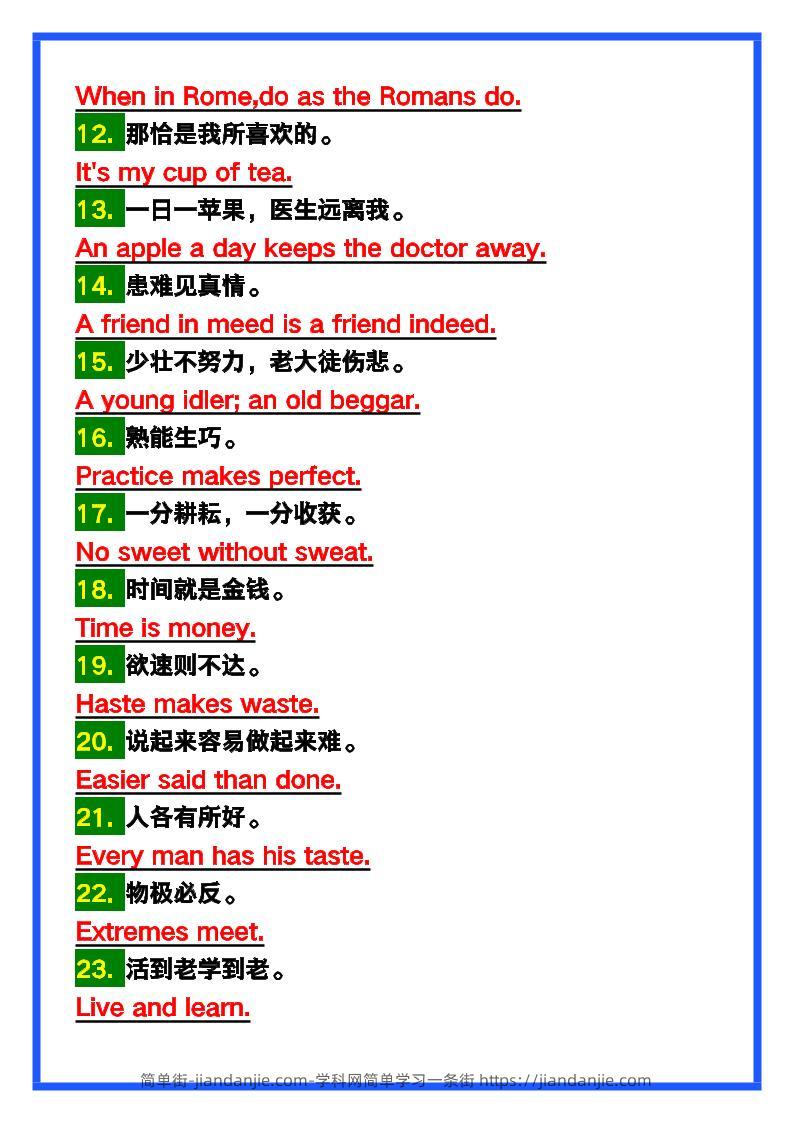 When in Rome,do as the Romans do.

12. 那恰是我所喜欢的。

It's my cup of tea.

13. 一日一苹果，医生远离我。

An apple a day keeps the doctor away.

14. 患难见真情。

A friend in meed is a friend indeed.

15. 少壮不努力，老大徒伤悲。

A young idler; an old beggar.

16. 熟能生巧。

Practice makes perfect.

17. 一分耕耘，一分收获。

No sweet without sweat.

18. 时间就是金钱。

Time is money.

19. 欲速则不达。

Haste makes waste.

20. 说起来容易做起来难。

Easier said than done.

21. 人各有所好。

Every man has his taste.

22. 物极必反。

Extremes meet.

23. 活到老学到老。

Live and learn.

简单街-jiandanjie.com-学科网简单学习一条街 https://jiandanjie.com